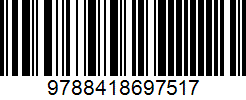 9788418697517